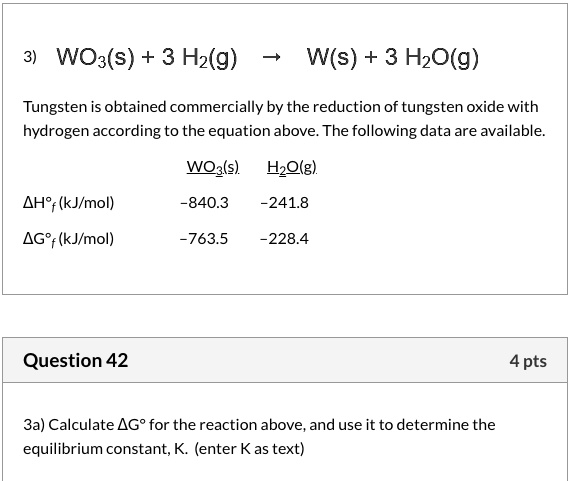 3) $WO_3(s) + 3\ H_2(g) \rightarrow W(s) + 3\ H_2O(g)$

Tungsten is obtained commercially by the reduction of tungsten oxide with hydrogen according to the equation above. The following data are available.

| | $WO_3(s)$ | $H_2O(g)$ |
|---|---|---|
| $\Delta H°_f$ (kJ/mol) | −840.3 | −241.8 |
| $\Delta G°_f$ (kJ/mol) | −763.5 | −228.4 |

Question 42

4 pts

3a) Calculate $\Delta G°$ for the reaction above, and use it to determine the equilibrium constant, K. (enter K as text)